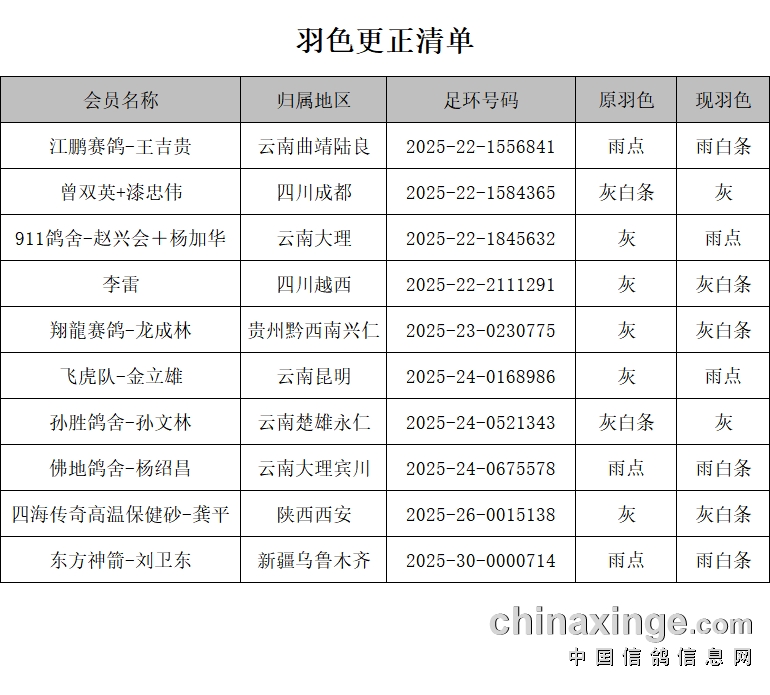 羽色更正清单

| 会员名称 | 归属地区 | 足环号码 | 原羽色 | 现羽色 |
|---|---|---|---|---|
| 江鹏赛鸽-王吉贵 | 云南曲靖陆良 | 2025-22-1556841 | 雨点 | 雨白条 |
| 曾双英+漆忠伟 | 四川成都 | 2025-22-1584365 | 灰白条 | 灰 |
| 911鸽舍-赵兴会＋杨加华 | 云南大理 | 2025-22-1845632 | 灰 | 雨点 |
| 李雷 | 四川越西 | 2025-22-2111291 | 灰 | 灰白条 |
| 翔龍赛鸽-龙成林 | 贵州黔西南兴仁 | 2025-23-0230775 | 灰 | 灰白条 |
| 飞虎队-金立雄 | 云南昆明 | 2025-24-0168986 | 灰 | 雨点 |
| 孙胜鸽舍-孙文林 | 云南楚雄永仁 | 2025-24-0521343 | 灰白条 | 灰 |
| 佛地鸽舍-杨绍昌 | 云南大理宾川 | 2025-24-0675578 | 雨点 | 雨白条 |
| 四海传奇高温保健砂-龚平 | 陕西西安 | 2025-26-0015138 | 灰 | 灰白条 |
| 东方神箭-刘卫东 | 新疆乌鲁木齐 | 2025-30-0000714 | 雨点 | 雨白条 |

chinaxinge.com
中国信鸽信息网